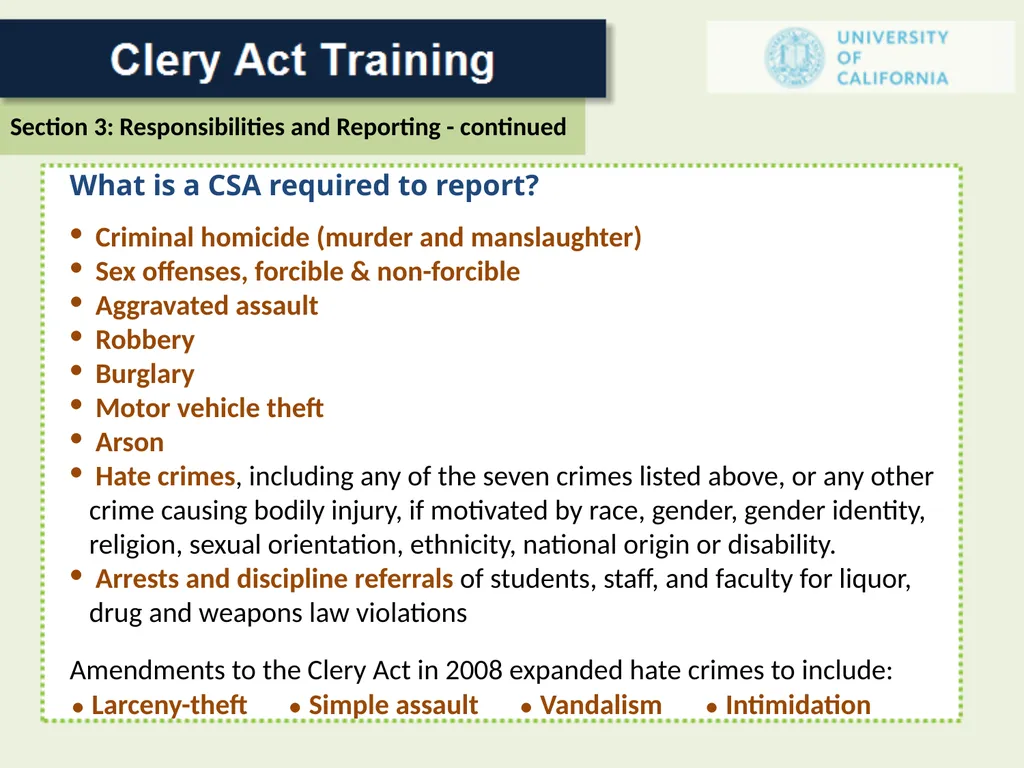 Clery Act Training

UNIVERSITY
OF
CALIFORNIA

Section 3: Responsibilities and Reporting - continued

What is a CSA required to report?

• Criminal homicide (murder and manslaughter)
• Sex offenses, forcible & non-forcible
• Aggravated assault
• Robbery
• Burglary
• Motor vehicle theft
• Arson
• Hate crimes, including any of the seven crimes listed above, or any other crime causing bodily injury, if motivated by race, gender, gender identity, religion, sexual orientation, ethnicity, national origin or disability.
• Arrests and discipline referrals of students, staff, and faculty for liquor, drug and weapons law violations

Amendments to the Clery Act in 2008 expanded hate crimes to include:
• Larceny-theft • Simple assault • Vandalism • Intimidation